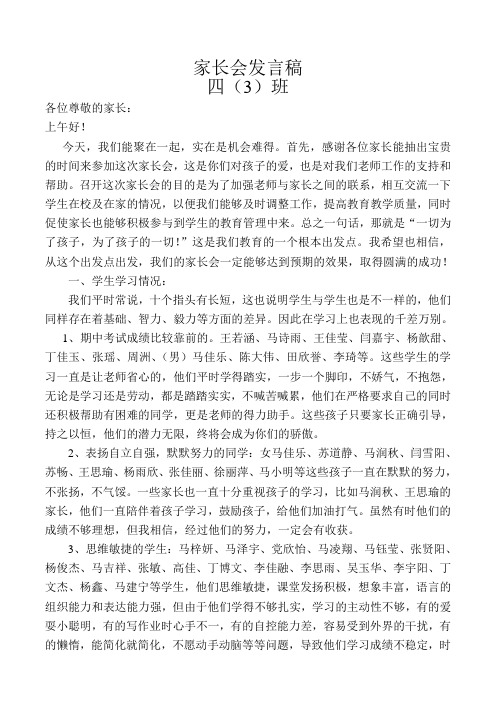 家长会发言稿
四（3）班

各位尊敬的家长：
上午好！

今天，我们能聚在一起，实在是机会难得。首先，感谢各位家长能抽出宝贵的时间来参加这次家长会，这是你们对孩子的爱，也是对我们老师工作的支持和帮助。召开这次家长会的目的是为了加强老师与家长之间的联系，相互交流一下学生在校及在家的情况，以便我们能够及时调整工作，提高教育教学质量，同时促使家长也能够积极参与到学生的教育管理中来。总之一句话，那就是“一切为了孩子，为了孩子的一切！”这是我们教育的一个根本出发点。我希望也相信，从这个出发点出发，我们的家长会一定能够达到预期的效果，取得圆满的成功！

一、学生学习情况：

我们平时常说，十个指头有长短，这也说明学生与学生也是不一样的，他们同样存在着基础、智力、毅力等方面的差异。因此在学习上也表现的千差万别。

1、期中考试成绩比较靠前的。王若涵、马诗雨、王佳莹、闫嘉宇、杨歆甜、丁佳玉、张瑶、周洲、（男）马佳乐、陈大伟、田欣誉、李琦等。这些学生的学习一直是让老师省心的，他们平时学得踏实，一步一个脚印，不娇气，不抱怨，无论是学习还是劳动，都是踏踏实实，不喊苦喊累，他们在严格要求自己的同时还积极帮助有困难的同学，更是老师的得力助手。这些孩子只要家长正确引导，持之以恒，他们的潜力无限，终将会成为你们的骄傲。

2、表扬自立自强，默默努力的同学：女马佳乐、苏道静、马润秋、闫雪阳、苏畅、王思瑜、杨雨欣、张佳丽、徐丽萍、马小明等这些孩子一直在默默的努力，不张扬，不气馁。一些家长也一直十分重视孩子的学习，比如马润秋、王思瑜的家长，他们一直陪伴着孩子学习，鼓励孩子，给他们加油打气。虽然有时他们的成绩不够理想，但我相信，经过他们的努力，一定会有收获。

3、思维敏捷的学生：马梓妍、马泽宇、党欣怡、马凌翔、马钰莹、张贤阳、杨俊杰、马吉祥、张敏、高佳、丁博文、李佳融、李思雨、吴玉华、李宇阳、丁文杰、杨鑫、马建宁等学生，他们思维敏捷，课堂发扬积极，想象丰富，语言的组织能力和表达能力强，但由于他们学得不够扎实，学习的主动性不够，有的爱耍小聪明，有的写作业时心手不一，有的自控能力差，容易受到外界的干扰，有的懒惰，能简化就简化，不愿动手动脑等等问题，导致他们学习成绩不稳定，时